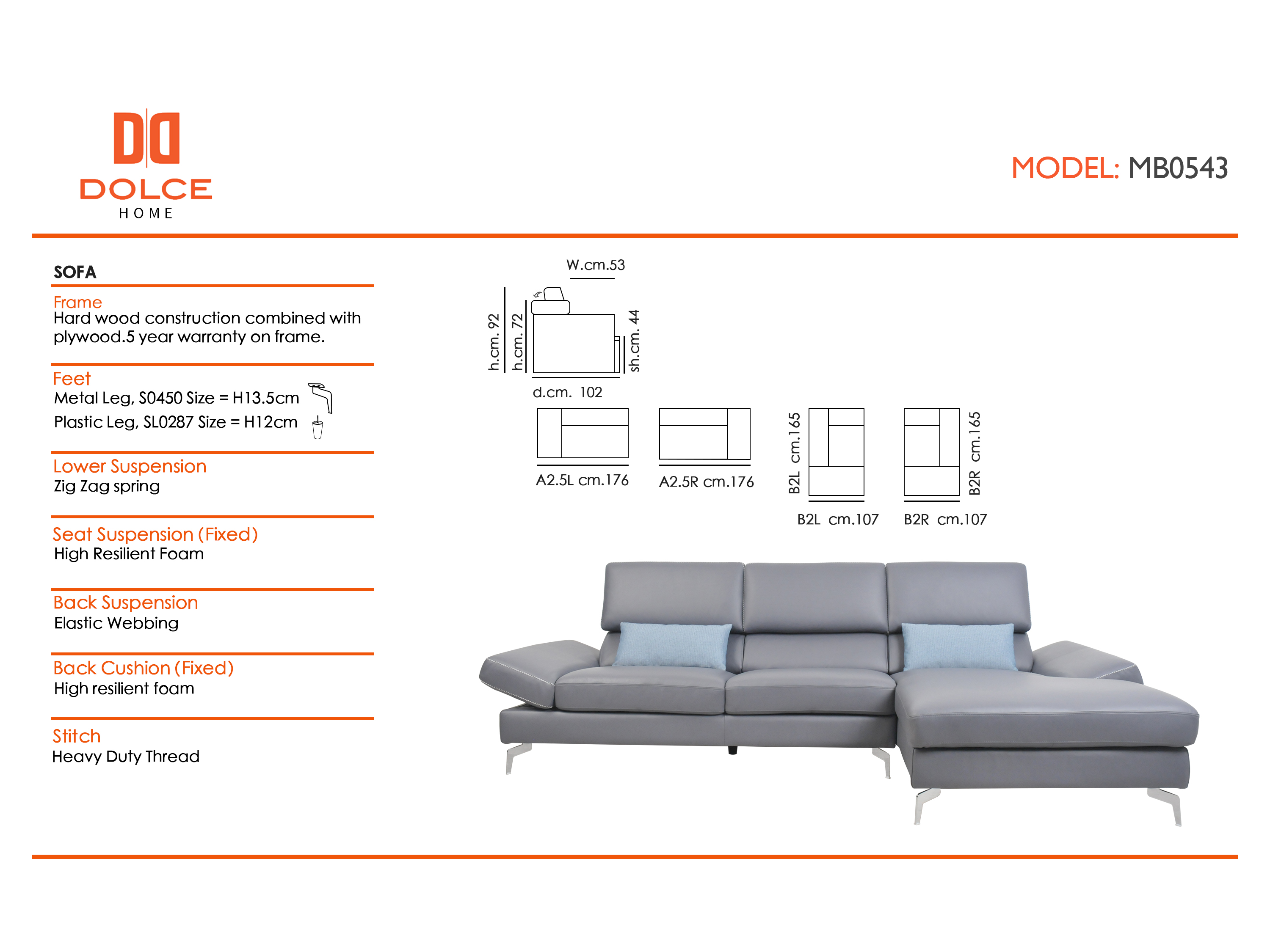 DOLCE
HOME

MODEL: MB0543

SOFA

Frame
Hard wood construction combined with plywood.5 year warranty on frame.

Feet
Metal Leg, S0450 Size = H13.5cm
Plastic Leg, SL0287 Size = H12cm

Lower Suspension
Zig Zag spring

Seat Suspension (Fixed)
High Resilient Foam

Back Suspension
Elastic Webbing

Back Cushion (Fixed)
High resilient foam

Stitch
Heavy Duty Thread

W.cm.53
h.cm. 92
h.cm. 72
sh.cm. 44
d.cm. 102

A2.5L cm.176
A2.5R cm.176
B2L cm.165
B2R cm.165
B2L cm.107
B2R cm.107